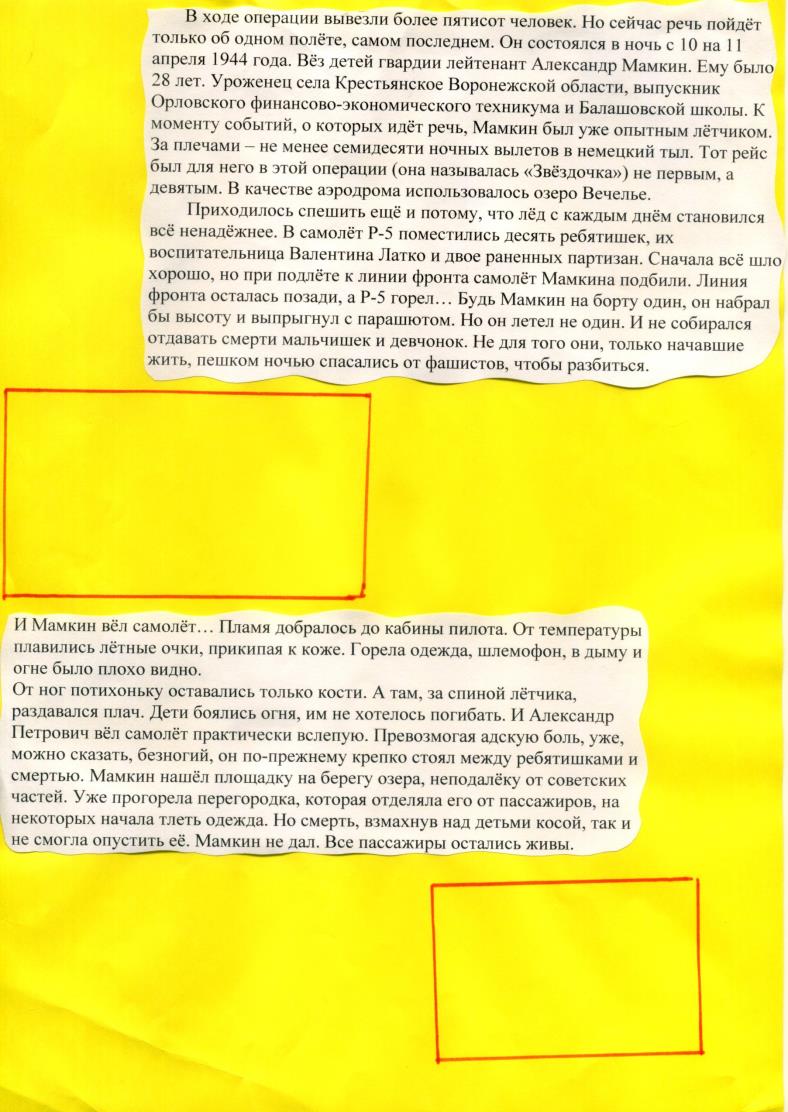 В ходе операции вывезли более пятисот человек. Но сейчас речь пойдёт только об одном полёте, самом последнем. Он состоялся в ночь с 10 на 11 апреля 1944 года. Вёз детей гвардии лейтенант Александр Мамкин. Ему было 28 лет. Уроженец села Крестьянское Воронежской области, выпускник Орловского финансово-экономического техникума и Балашовской школы. К моменту событий, о которых идёт речь, Мамкин был уже опытным лётчиком. За плечами – не менее семидесяти ночных вылетов в немецкий тыл. Тот рейс был для него в этой операции (она называлась «Звёздочка») не первым, а девятым. В качестве аэродрома использовалось озеро Вечелье.

Приходилось спешить ещё и потому, что лёд с каждым днём становился всё ненадёжнее. В самолёт Р-5 поместились десять ребятишек, их воспитательница Валентина Латко и двое раненных партизан. Сначала всё шло хорошо, но при подлёте к линии фронта самолёт Мамкина подбили. Линия фронта осталась позади, а Р-5 горел… Будь Мамкин на борту один, он набрал бы высоту и выпрыгнул с парашютом. Но он летел не один. И не собирался отдавать смерти мальчишек и девчонок. Не для того они, только начавшие жить, пешком ночью спасались от фашистов, чтобы разбиться.

И Мамкин вёл самолёт… Пламя добралось до кабины пилота. От температуры плавились лётные очки, прикипая к коже. Горела одежда, шлемофон, в дыму и огне было плохо видно.
От ног потихоньку оставались только кости. А там, за спиной лётчика, раздавался плач. Дети боялись огня, им не хотелось погибать. И Александр Петрович вёл самолёт практически вслепую. Превозмогая адскую боль, уже, можно сказать, безногий, он по-прежнему крепко стоял между ребятишками и смертью. Мамкин нашёл площадку на берегу озера, неподалёку от советских частей. Уже прогорела перегородка, которая отделяла его от пассажиров, на некоторых начала тлеть одежда. Но смерть, взмахнув над детьми косой, так и не смогла опустить её. Мамкин не дал. Все пассажиры остались живы.